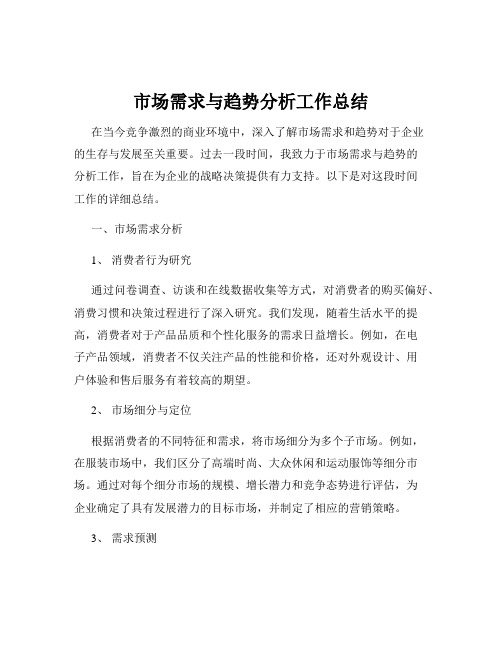 市场需求与趋势分析工作总结

在当今竞争激烈的商业环境中，深入了解市场需求和趋势对于企业的生存与发展至关重要。过去一段时间，我致力于市场需求与趋势的分析工作，旨在为企业的战略决策提供有力支持。以下是对这段时间工作的详细总结。

一、市场需求分析

1、 消费者行为研究

通过问卷调查、访谈和在线数据收集等方式，对消费者的购买偏好、消费习惯和决策过程进行了深入研究。我们发现，随着生活水平的提高，消费者对于产品品质和个性化服务的需求日益增长。例如，在电子产品领域，消费者不仅关注产品的性能和价格，还对外观设计、用户体验和售后服务有着较高的期望。

2、 市场细分与定位

根据消费者的不同特征和需求，将市场细分为多个子市场。例如，在服装市场中，我们区分了高端时尚、大众休闲和运动服饰等细分市场。通过对每个细分市场的规模、增长潜力和竞争态势进行评估，为企业确定了具有发展潜力的目标市场，并制定了相应的营销策略。

3、 需求预测